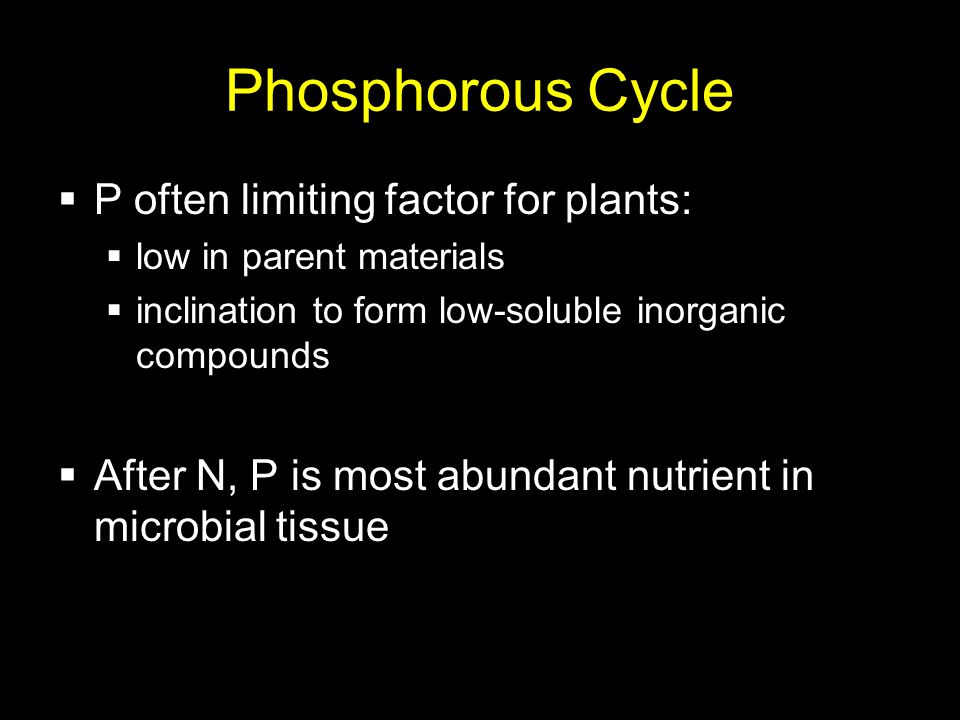 Phosphorous Cycle

▪ P often limiting factor for plants:
  ▪ low in parent materials
  ▪ inclination to form low-soluble inorganic compounds

▪ After N, P is most abundant nutrient in microbial tissue